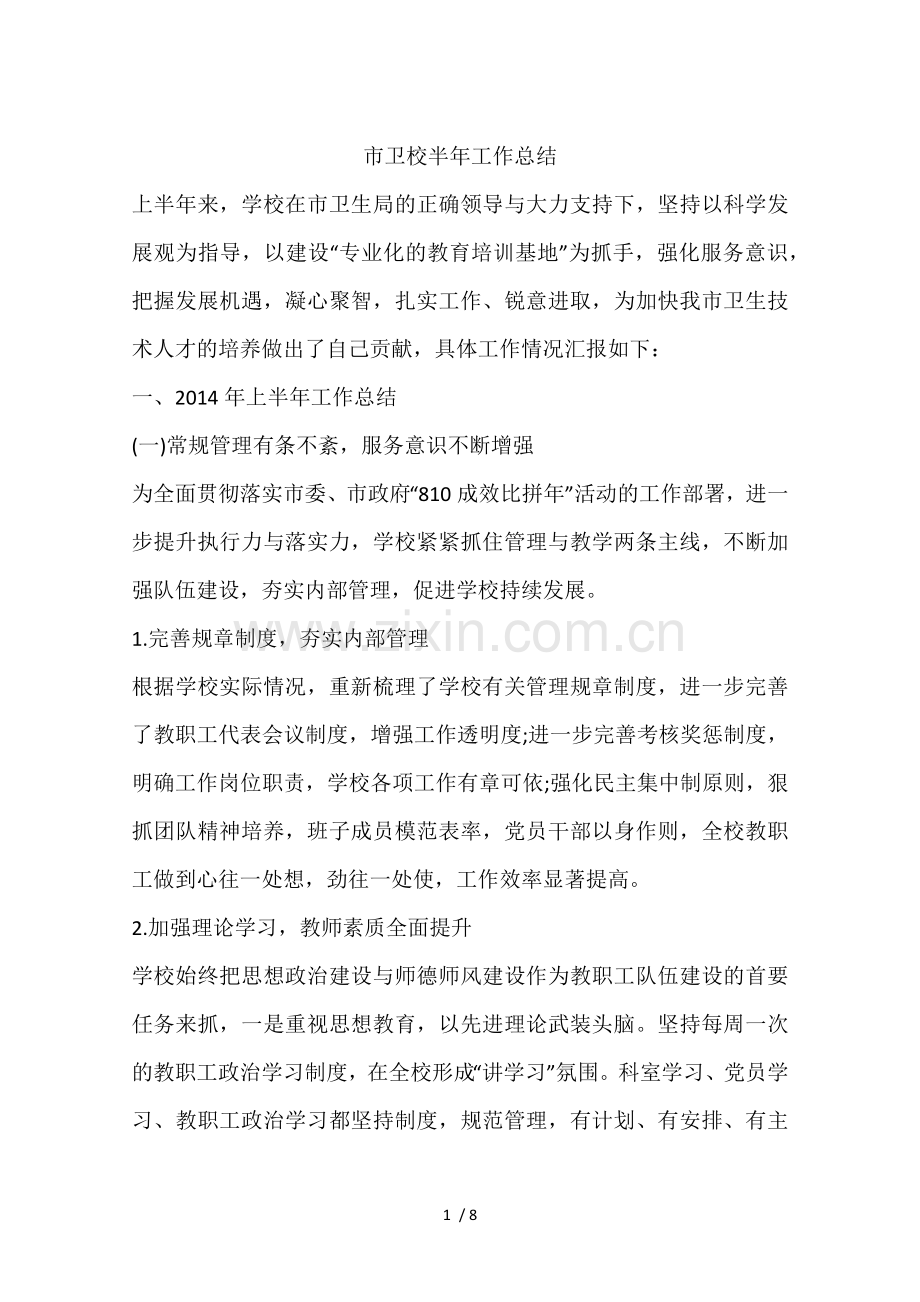 市卫校半年工作总结

上半年来，学校在市卫生局的正确领导与大力支持下，坚持以科学发展观为指导，以建设“专业化的教育培训基地”为抓手，强化服务意识，把握发展机遇，凝心聚智，扎实工作、锐意进取，为加快我市卫生技术人才的培养做出了自己贡献，具体工作情况汇报如下：

一、2014 年上半年工作总结

(一)常规管理有条不紊，服务意识不断增强

为全面贯彻落实市委、市政府“810 成效比拼年”活动的工作部署，进一步提升执行力与落实力，学校紧紧抓住管理与教学两条主线，不断加强队伍建设，夯实内部管理，促进学校持续发展。

1.完善规章制度，夯实内部管理

根据学校实际情况，重新梳理了学校有关管理规章制度，进一步完善了教职工代表会议制度，增强工作透明度;进一步完善考核奖惩制度，明确工作岗位职责，学校各项工作有章可依;强化民主集中制原则，狠抓团队精神培养，班子成员模范表率，党员干部以身作则，全校教职工做到心往一处想，劲往一处使，工作效率显著提高。

2.加强理论学习，教师素质全面提升

学校始终把思想政治建设与师德师风建设作为教职工队伍建设的首要任务来抓，一是重视思想教育，以先进理论武装头脑。坚持每周一次的教职工政治学习制度，在全校形成“讲学习”氛围。科室学习、党员学习、教职工政治学习都坚持制度，规范管理，有计划、有安排、有主

www.zixin.com.cn

1 / 8